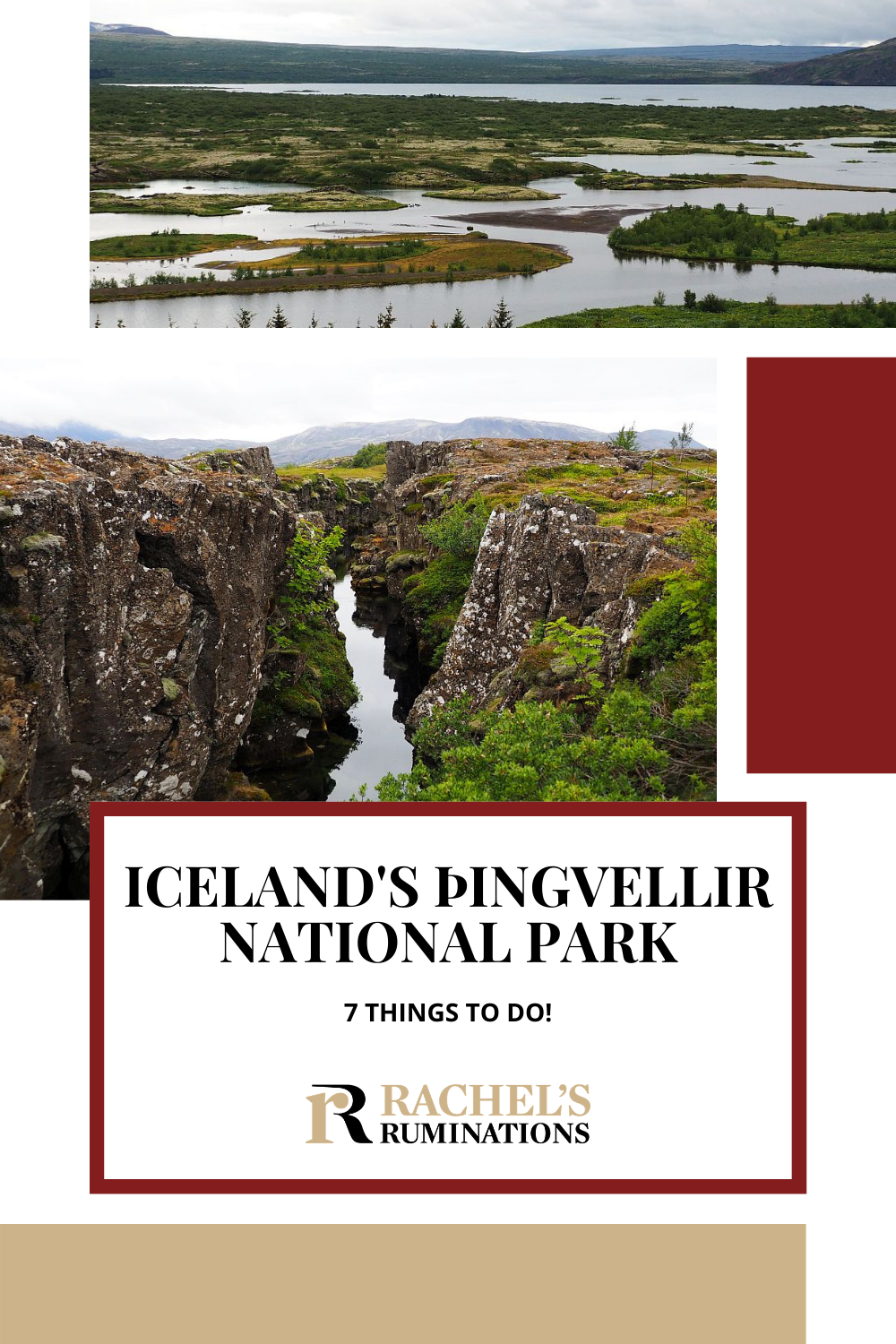 ICELAND'S ÞINGVELLIR NATIONAL PARK

7 THINGS TO DO!

R RACHEL'S RUMINATIONS